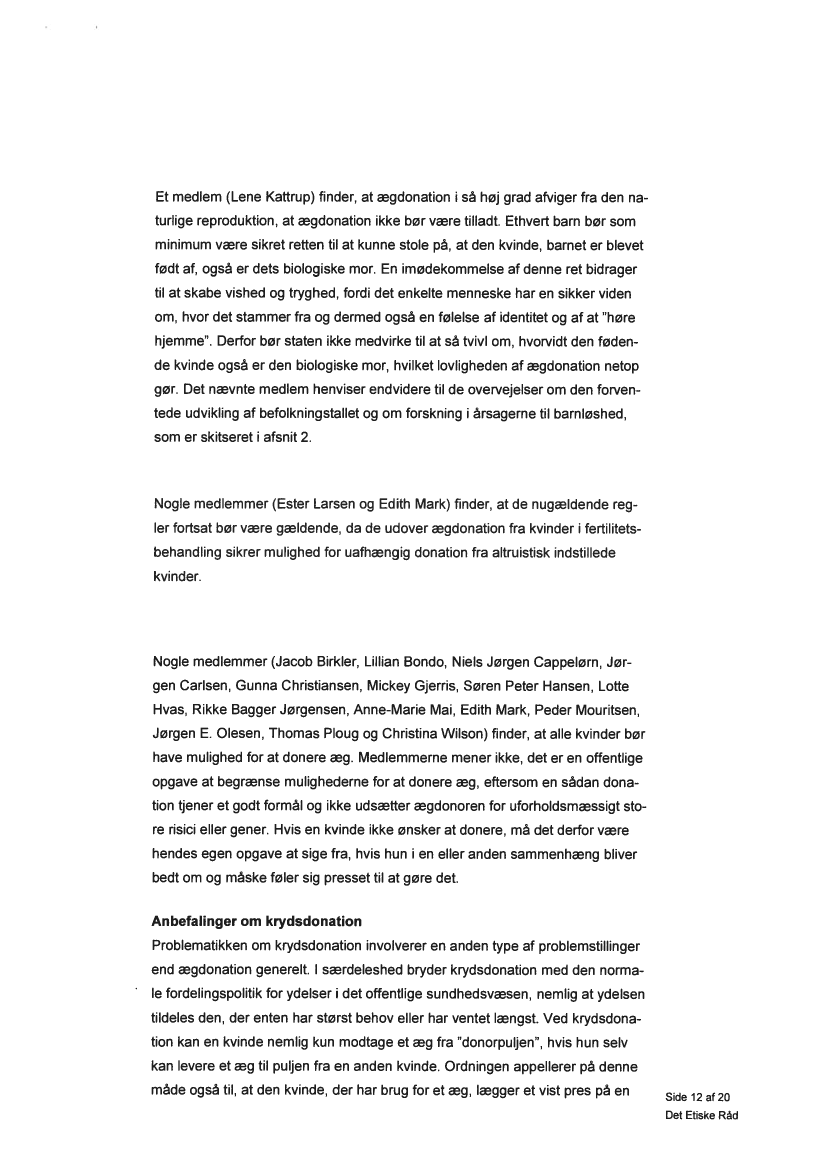 Et medlem (Lene Kattrup) finder, at ægdonation i så høj grad afviger fra den naturlige reproduktion, at ægdonation ikke bør være tilladt. Ethvert barn bør som minimum være sikret retten til at kunne stole på, at den kvinde, barnet er blevet født af, også er dets biologiske mor. En imødekommelse af denne ret bidrager til at skabe vished og tryghed, fordi det enkelte menneske har en sikker viden om, hvor det stammer fra og dermed også en følelse af identitet og af at "høre hjemme". Derfor bør staten ikke medvirke til at så tvivl om, hvorvidt den fødende kvinde også er den biologiske mor, hvilket lovligheden af ægdonation netop gør. Det nævnte medlem henviser endvidere til de overvejelser om den forventede udvikling af befolkningstallet og om forskning i årsagerne til barnløshed, som er skitseret i afsnit 2.

Nogle medlemmer (Ester Larsen og Edith Mark) finder, at de nugældende regler fortsat bør være gældende, da de udover ægdonation fra kvinder i fertilitetsbehandling sikrer mulighed for uafhængig donation fra altruistisk indstillede kvinder.

Nogle medlemmer (Jacob Birkler, Lillian Bondo, Niels Jørgen Cappelørn, Jørgen Carlsen, Gunna Christiansen, Mickey Gjerris, Søren Peter Hansen, Lotte Hvas, Rikke Bagger Jørgensen, Anne-Marie Mai, Edith Mark, Peder Mouritsen, Jørgen E. Olesen, Thomas Ploug og Christina Wilson) finder, at alle kvinder bør have mulighed for at donere æg. Medlemmerne mener ikke, det er en offentlige opgave at begrænse mulighederne for at donere æg, eftersom en sådan donation tjener et godt formål og ikke udsætter ægdonoren for uforholdsmæssigt store risici eller gener. Hvis en kvinde ikke ønsker at donere, må det derfor være hendes egen opgave at sige fra, hvis hun i en eller anden sammenhæng bliver bedt om og måske føler sig presset til at gøre det.

Anbefalinger om krydsdonation
Problematikken om krydsdonation involverer en anden type af problemstillinger end ægdonation generelt. I særdeleshed bryder krydsdonation med den normale fordelingspolitik for ydelser i det offentlige sundhedsvæsen, nemlig at ydelsen tildeles den, der enten har størst behov eller har ventet længst. Ved krydsdonation kan en kvinde nemlig kun modtage et æg fra "donorpuljen", hvis hun selv kan levere et æg til puljen fra en anden kvinde. Ordningen appellerer på denne måde også til, at den kvinde, der har brug for et æg, lægger et vist pres på en

Side 12 af 20
Det Etiske Råd